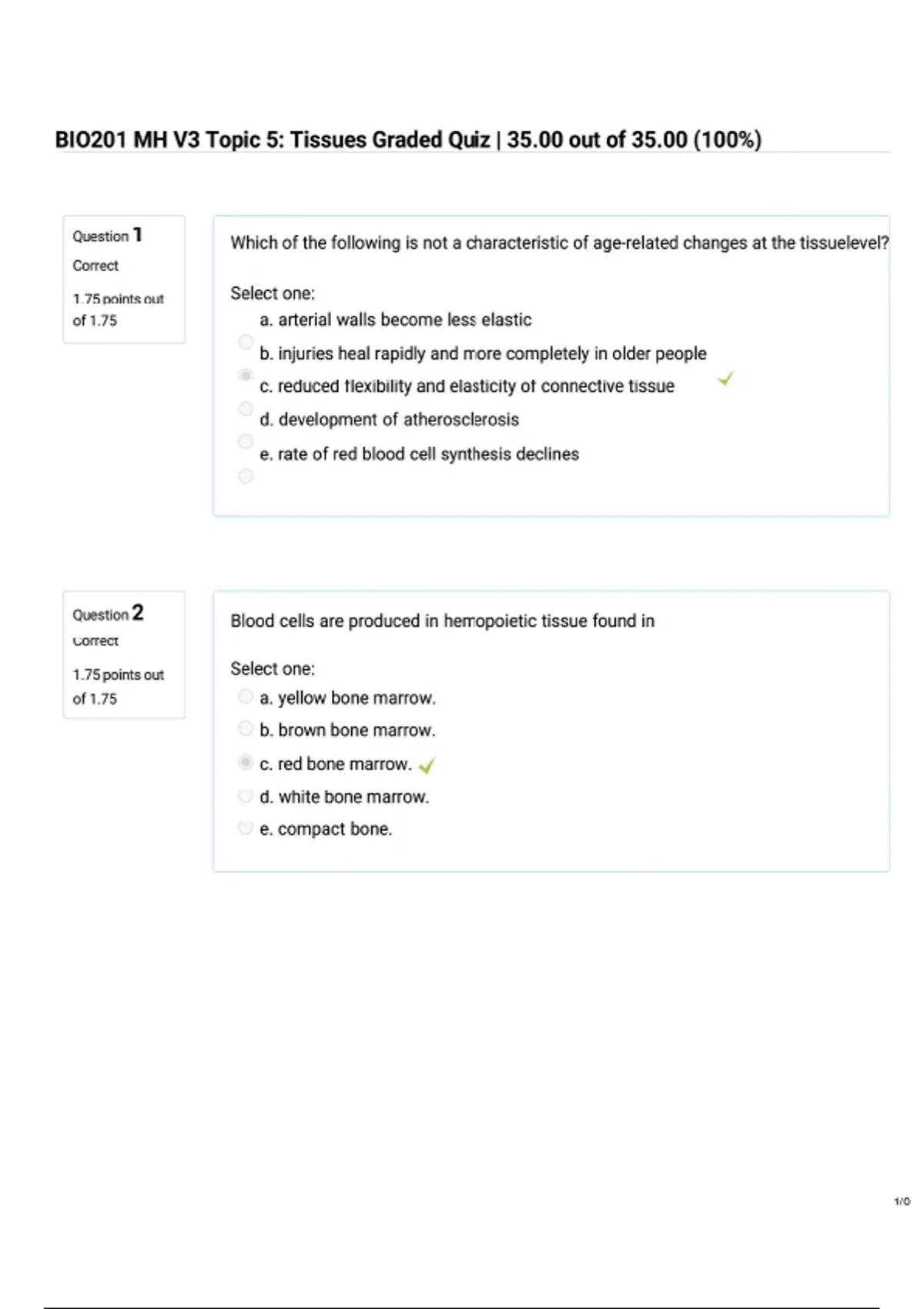 BIO201 MH V3 Topic 5: Tissues Graded Quiz | 35.00 out of 35.00 (100%)

Question 1
Correct
1.75 points out of 1.75

Which of the following is not a characteristic of age-related changes at the tissuelevel?

Select one:
a. arterial walls become less elastic
b. injuries heal rapidly and more completely in older people
c. reduced flexibility and elasticity of connective tissue
d. development of atherosclerosis
e. rate of red blood cell synthesis declines

Question 2
Correct
1.75 points out of 1.75

Blood cells are produced in hemopoietic tissue found in

Select one:
a. yellow bone marrow.
b. brown bone marrow.
c. red bone marrow.
d. white bone marrow.
e. compact bone.

1/0